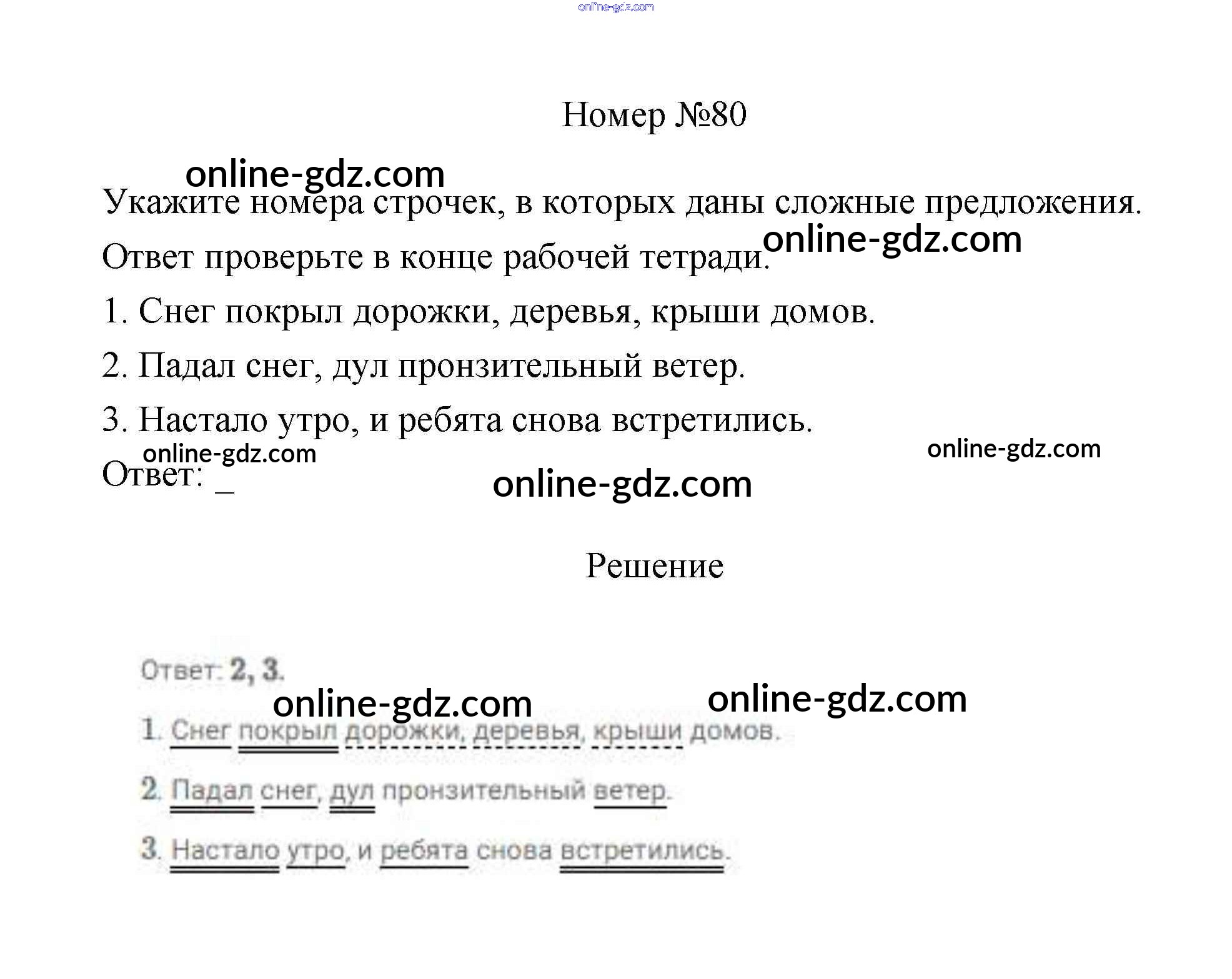 Номер №80

Укажите номера строчек, в которых даны сложные предложения. Ответ проверьте в конце рабочей тетради.

1. Снег покрыл дорожки, деревья, крыши домов.

2. Падал снег, дул пронзительный ветер.

3. Настало утро, и ребята снова встретились.

Ответ: ____

Решение

Ответ: 2, 3.

1. Снег покрыл дорожки, деревья, крыши домов.

2. Падал снег, дул пронзительный ветер.

3. Настало утро, и ребята снова встретились.

online-gdz.com